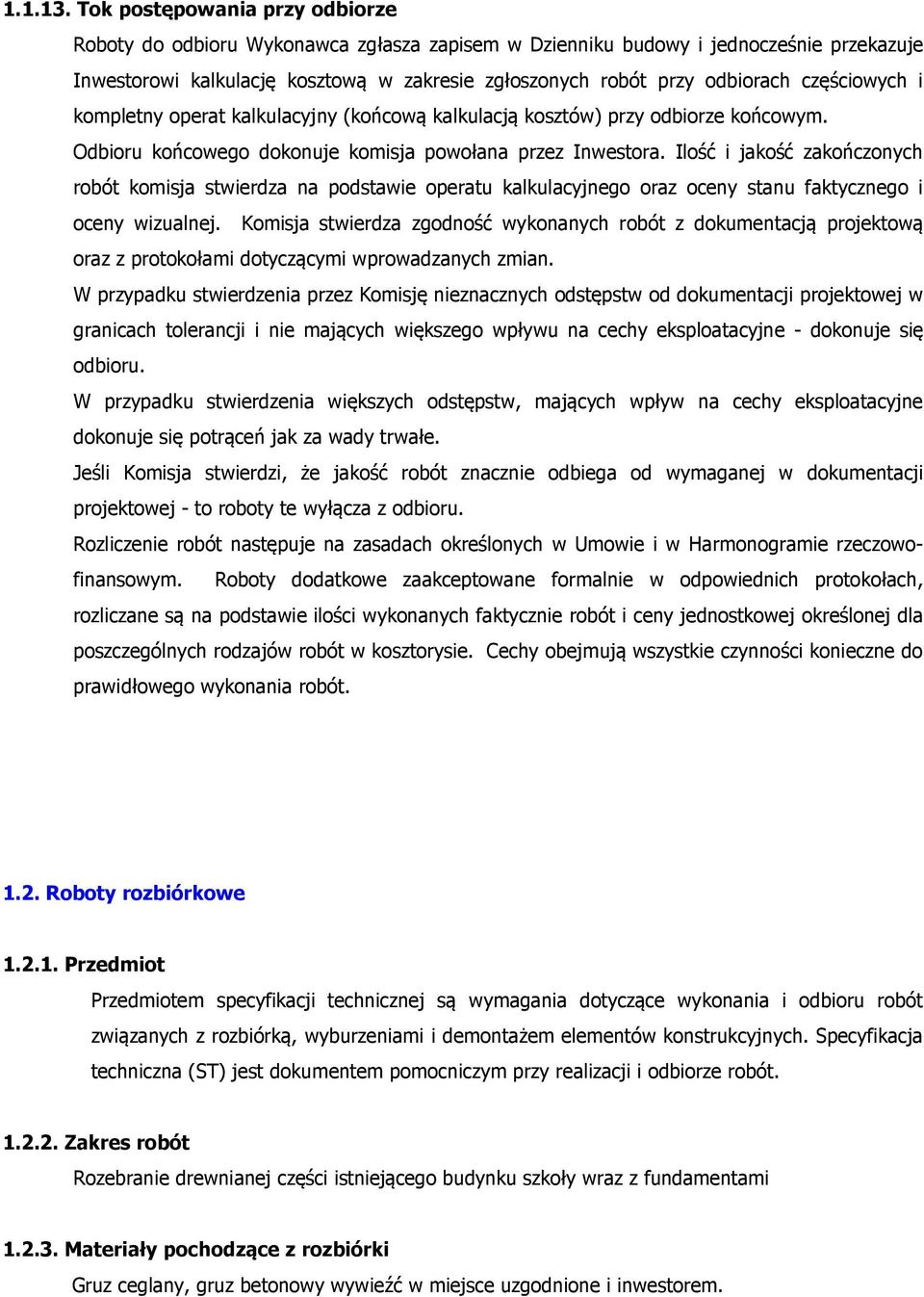 1.1.13. Tok postępowania przy odbiorze

Roboty do odbioru Wykonawca zgłasza zapisem w Dzienniku budowy i jednocześnie przekazuje Inwestorowi kalkulację kosztową w zakresie zgłoszonych robót przy odbiorach częściowych i kompletny operat kalkulacyjny (końcową kalkulacją kosztów) przy odbiorze końcowym.

Odbioru końcowego dokonuje komisja powołana przez Inwestora. Ilość i jakość zakończonych robót komisja stwierdza na podstawie operatu kalkulacyjnego oraz oceny stanu faktycznego i oceny wizualnej. Komisja stwierdza zgodność wykonanych robót z dokumentacją projektową oraz z protokołami dotyczącymi wprowadzanych zmian.

W przypadku stwierdzenia przez Komisję nieznacznych odstępstw od dokumentacji projektowej w granicach tolerancji i nie mających większego wpływu na cechy eksploatacyjne - dokonuje się odbioru.

W przypadku stwierdzenia większych odstępstw, mających wpływ na cechy eksploatacyjne dokonuje się potrąceń jak za wady trwałe.

Jeśli Komisja stwierdzi, że jakość robót znacznie odbiega od wymaganej w dokumentacji projektowej - to roboty te wyłącza z odbioru.

Rozliczenie robót następuje na zasadach określonych w Umowie i w Harmonogramie rzeczowo-finansowym. Roboty dodatkowe zaakceptowane formalnie w odpowiednich protokołach, rozliczane są na podstawie ilości wykonanych faktycznie robót i ceny jednostkowej określonej dla poszczególnych rodzajów robót w kosztorysie. Cechy obejmują wszystkie czynności konieczne do prawidłowego wykonania robót.

1.2. Roboty rozbiórkowe

1.2.1. Przedmiot

Przedmiotem specyfikacji technicznej są wymagania dotyczące wykonania i odbioru robót związanych z rozbiórką, wyburzeniami i demontażem elementów konstrukcyjnych. Specyfikacja techniczna (ST) jest dokumentem pomocniczym przy realizacji i odbiorze robót.

1.2.2. Zakres robót

Rozebranie drewnianej części istniejącego budynku szkoły wraz z fundamentami

1.2.3. Materiały pochodzące z rozbiórki

Gruz ceglany, gruz betonowy wywieźć w miejsce uzgodnione i inwestorem.